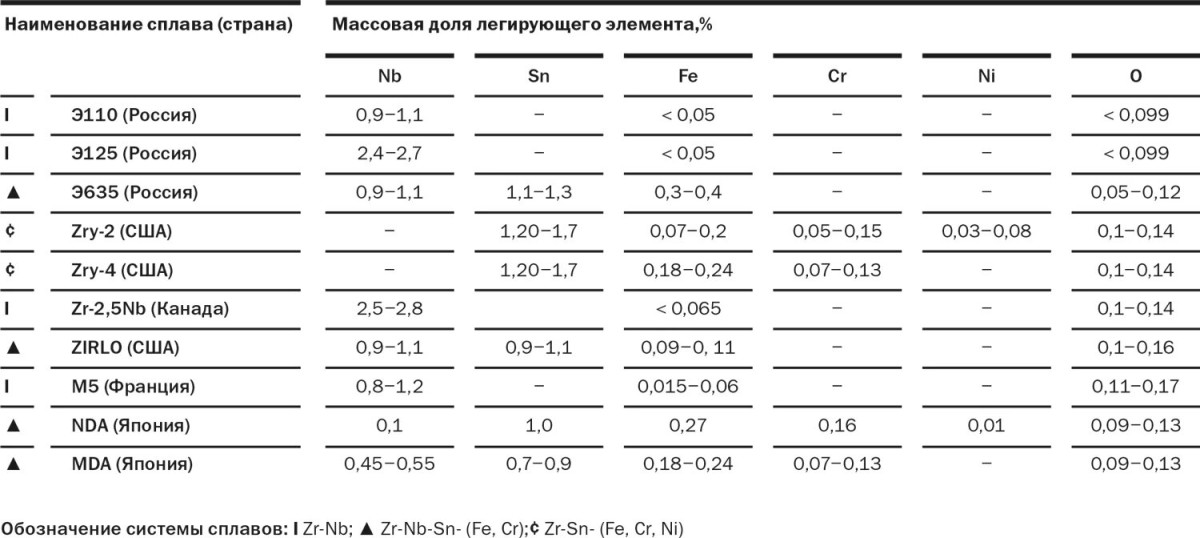 | Наименование сплава (страна) | | Массовая доля легирующего элемента,% | | | | | |
|---|---|---|---|---|---|---|---|
| | | Nb | Sn | Fe | Cr | Ni | O |
| I | Э110 (Россия) | 0,9–1,1 | – | < 0,05 | – | – | < 0,099 |
| I | Э125 (Россия) | 2,4–2,7 | – | < 0,05 | – | – | < 0,099 |
| ▲ | Э635 (Россия) | 0,9–1,1 | 1,1–1,3 | 0,3–0,4 | – | – | 0,05–0,12 |
| ¢ | Zry-2 (США) | – | 1,20–1,7 | 0,07–0,2 | 0,05–0,15 | 0,03–0,08 | 0,1–0,14 |
| ¢ | Zry-4 (США) | – | 1,20–1,7 | 0,18–0,24 | 0,07–0,13 | – | 0,1–0,14 |
| I | Zr-2,5Nb (Канада) | 2,5–2,8 | | < 0,065 | – | – | 0,1–0,14 |
| ▲ | ZIRLO (США) | 0,9–1,1 | 0,9–1,1 | 0,09–0, 11 | – | – | 0,1–0,16 |
| I | M5 (Франция) | 0,8–1,2 | – | 0,015–0,06 | – | – | 0,11–0,17 |
| ▲ | NDA (Япония) | 0,1 | 1,0 | 0,27 | 0,16 | 0,01 | 0,09–0,13 |
| ▲ | MDA (Япония) | 0,45–0,55 | 0,7–0,9 | 0,18–0,24 | 0,07–0,13 | – | 0,09–0,13 |

Обозначение системы сплавов: I Zr-Nb; ▲ Zr-Nb-Sn- (Fe, Cr);¢ Zr-Sn- (Fe, Cr, Ni)